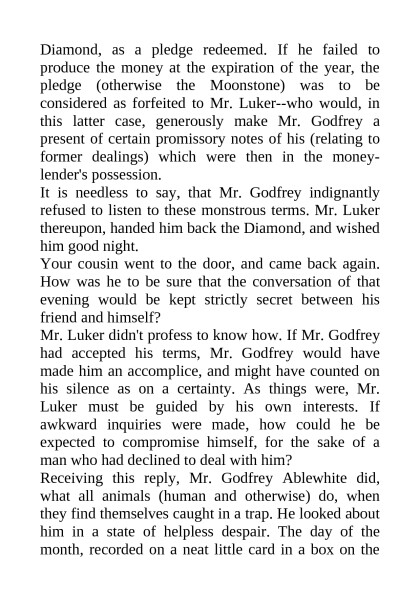 Diamond, as a pledge redeemed. If he failed to produce the money at the expiration of the year, the pledge (otherwise the Moonstone) was to be considered as forfeited to Mr. Luker--who would, in this latter case, generously make Mr. Godfrey a present of certain promissory notes of his (relating to former dealings) which were then in the money-lender's possession.
It is needless to say, that Mr. Godfrey indignantly refused to listen to these monstrous terms. Mr. Luker thereupon, handed him back the Diamond, and wished him good night.
Your cousin went to the door, and came back again. How was he to be sure that the conversation of that evening would be kept strictly secret between his friend and himself?
Mr. Luker didn't profess to know how. If Mr. Godfrey had accepted his terms, Mr. Godfrey would have made him an accomplice, and might have counted on his silence as on a certainty. As things were, Mr. Luker must be guided by his own interests. If awkward inquiries were made, how could he be expected to compromise himself, for the sake of a man who had declined to deal with him?
Receiving this reply, Mr. Godfrey Ablewhite did, what all animals (human and otherwise) do, when they find themselves caught in a trap. He looked about him in a state of helpless despair. The day of the month, recorded on a neat little card in a box on the